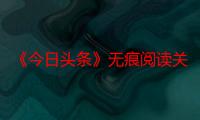 《今日头条》无痕阅读关